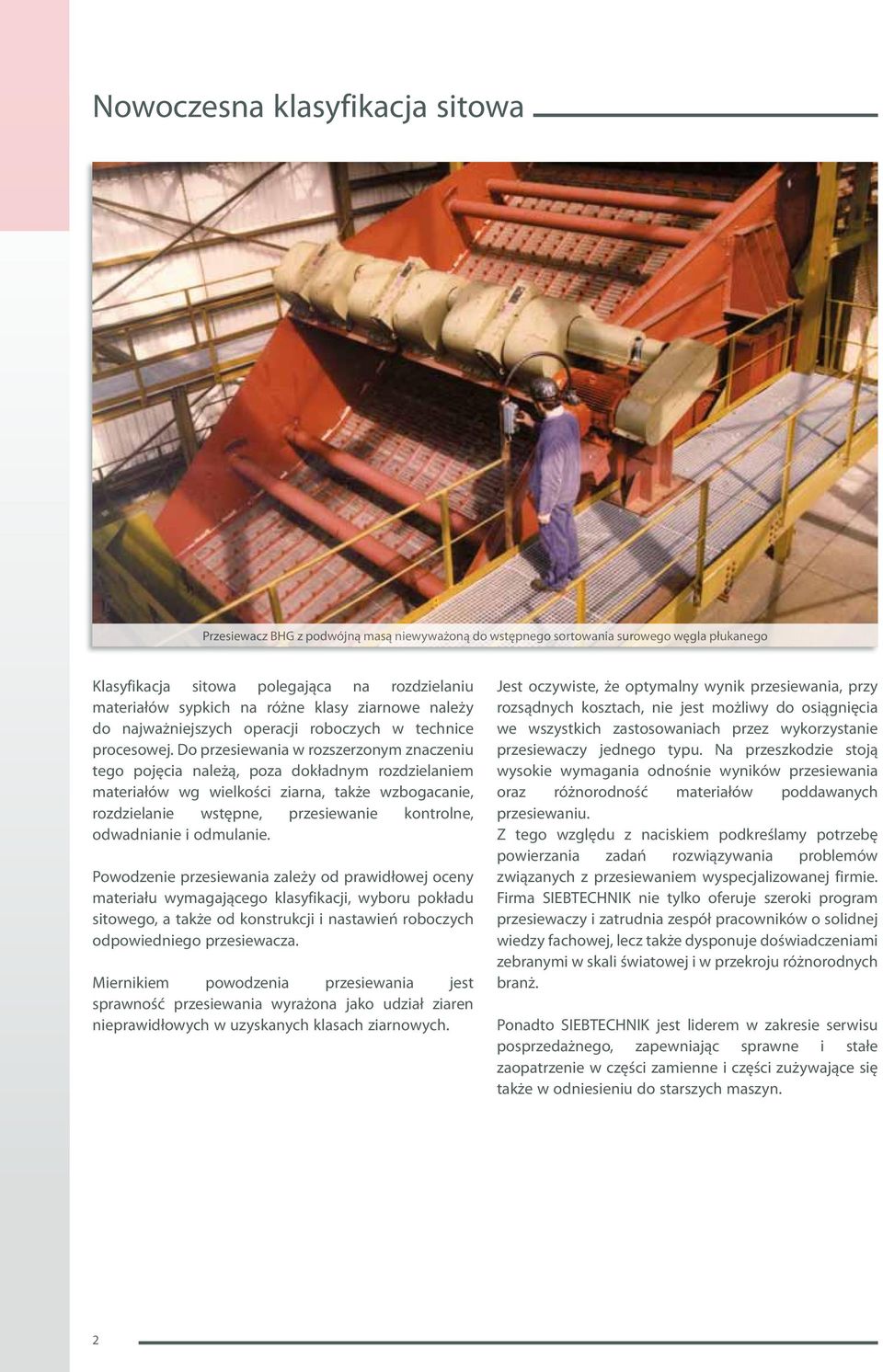 Nowoczesna klasyfikacja sitowa

Przesiewacz BHG z podwójną masą niewyważoną do wstępnego sortowania surowego węgla płukanego

Klasyfikacja sitowa polegająca na rozdzielaniu materiałów sypkich na różne klasy ziarnowe należy do najważniejszych operacji roboczych w technice procesowej. Do przesiewania w rozszerzonym znaczeniu tego pojęcia należą, poza dokładnym rozdzielaniem materiałów wg wielkości ziarna, także wzbogacanie, rozdzielanie wstępne, przesiewanie kontrolne, odwadnianie i odmulanie.

Powodzenie przesiewania zależy od prawidłowej oceny materiału wymagającego klasyfikacji, wyboru pokładu sitowego, a także od konstrukcji i nastawień roboczych odpowiedniego przesiewacza.

Miernikiem powodzenia przesiewania jest sprawność przesiewania wyrażona jako udział ziaren nieprawidłowych w uzyskanych klasach ziarnowych.

Jest oczywiste, że optymalny wynik przesiewania, przy rozsądnych kosztach, nie jest możliwy do osiągnięcia we wszystkich zastosowaniach przez wykorzystanie przesiewaczy jednego typu. Na przeszkodzie stoją wysokie wymagania odnośnie wyników przesiewania oraz różnorodność materiałów poddawanych przesiewaniu.
Z tego względu z naciskiem podkreślamy potrzebę powierzania zadań rozwiązywania problemów związanych z przesiewaniem wyspecjalizowanej firmie. Firma SIEBTECHNIK nie tylko oferuje szeroki program przesiewaczy i zatrudnia zespół pracowników o solidnej wiedzy fachowej, lecz także dysponuje doświadczeniami zebranymi w skali światowej i w przekroju różnorodnych branż.

Ponadto SIEBTECHNIK jest liderem w zakresie serwisu posprzedażnego, zapewniając sprawne i stałe zaopatrzenie w części zamienne i części zużywające się także w odniesieniu do starszych maszyn.

2